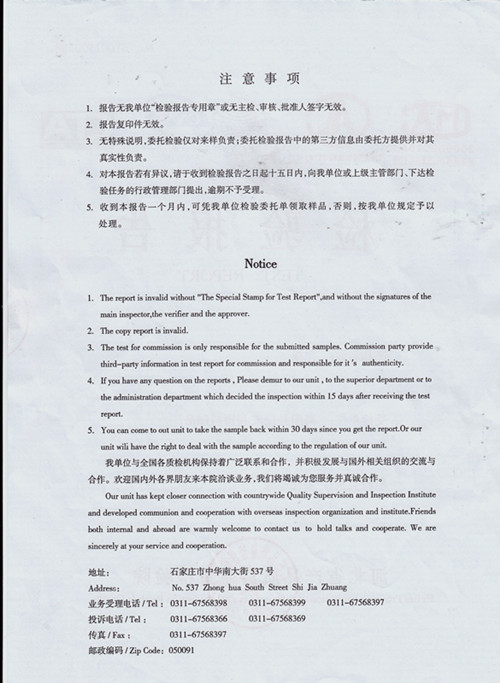 注 意 事 项

1. 报告无我单位"检验报告专用章"或无主检、审核、批准人签字无效。
2. 报告复印件无效。
3. 无特殊说明,委托检验仅对来样负责;委托检验报告中的第三方信息由委托方提供并对其真实性负责。
4. 对本报告若有异议,请于收到检验报告之日起十五日内,向我单位或上级主管部门、下达检验任务的行政管理部门提出,逾期不予受理。
5. 收到本报告一个月内,可凭我单位检验委托单领取样品,否则,按我单位规定予以处理。

Notice

1. The report is invalid without "The Special Stamp for Test Report",and without the signatures of the main inspector,the verifier and the approver.
2. The copy report is invalid.
3. The test for commission is only responsible for the submitted samples. Commission party provide third-party information in test report for commission and responsible for it's authenticity.
4. If you have any question on the reports , Please demur to our unit , to the superior department or to the administration department which decided the inspection within 15 days after receiving the test report.
5. You can come to out unit to take the sample back within 30 days since you get the report.Or our unit wili have the right to deal with the sample according to the regulation of our unit.

我单位与全国各质检机构保持着广泛联系和合作,并积极发展与国外相关组织的交流与合作。欢迎国内外各界朋友来本院洽谈业务,我们将竭诚为您服务并真诚合作。

Our unit has kept closer connection with countrywide Quality Supervision and Inspection Institute and developed communion and cooperation with overseas inspection organization and institute.Friends both internal and abroad are warmly welcome to contact us to hold talks and cooperate. We are sincerely at your service and cooperation.

地址: 石家庄市中华南大街 537 号
Address: No. 537 Zhong hua South Street Shi Jia Zhuang
业务受理电话 / Tel : 0311-67568398 0311-67568399 0311-67568397
投诉电话 / Tel : 0311-67568366 0311-67568369
传真 / Fax : 0311-67568397
邮政编码 / Zip Code: 050091